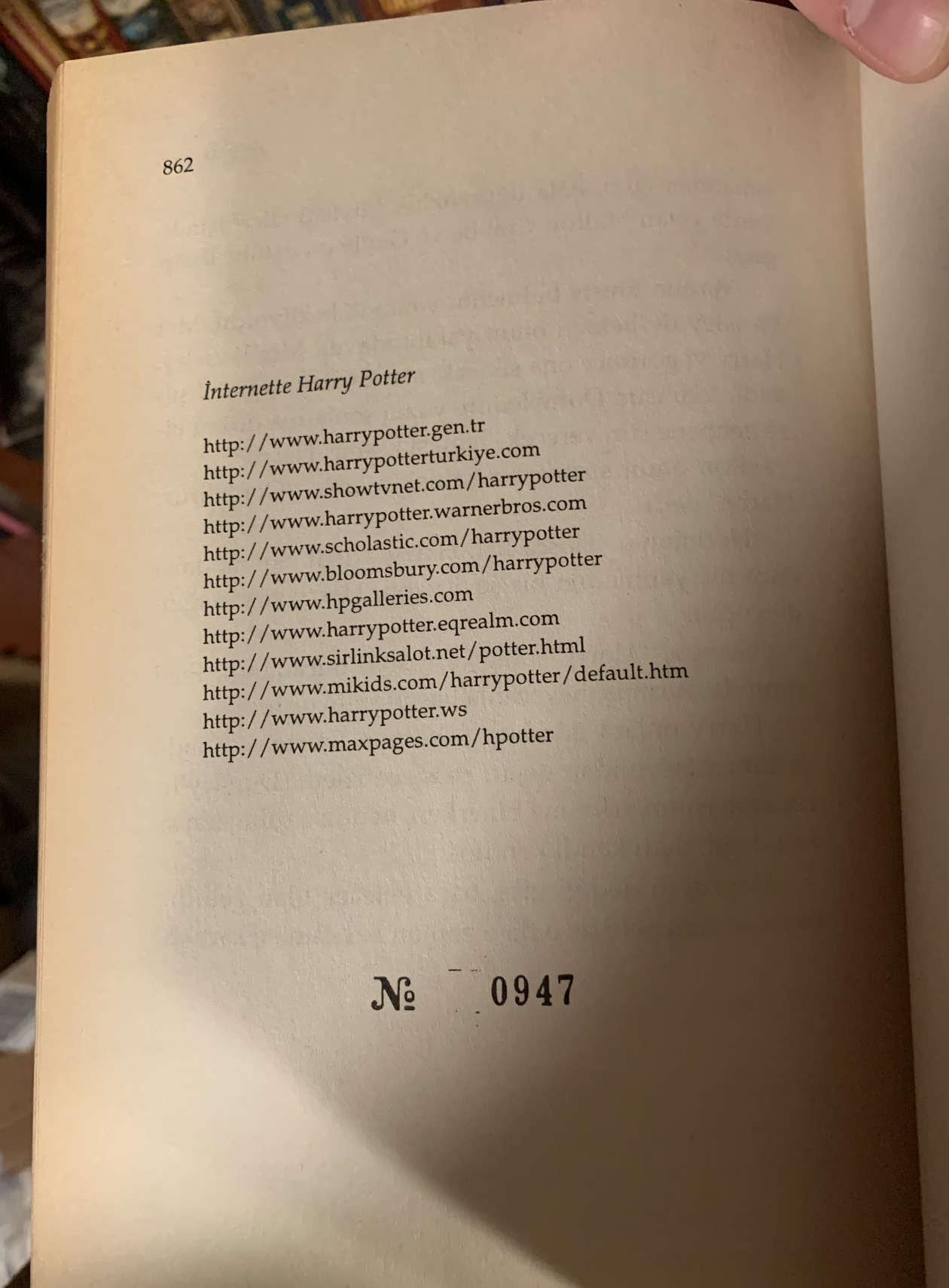 862

İnternette Harry Potter

http://www.harrypotter.gen.tr
http://www.harrypotterturkiye.com
http://www.showtvnet.com/harrypotter
http://www.harrypotter.warnerbros.com
http://www.scholastic.com/harrypotter
http://www.bloomsbury.com/harrypotter
http://www.hpgalleries.com
http://www.harrypotter.eqrealm.com
http://www.sirlinksalot.net/potter.html
http://www.mikids.com/harrypotter/default.htm
http://www.harrypotter.ws
http://www.maxpages.com/hpotter

№ 0947